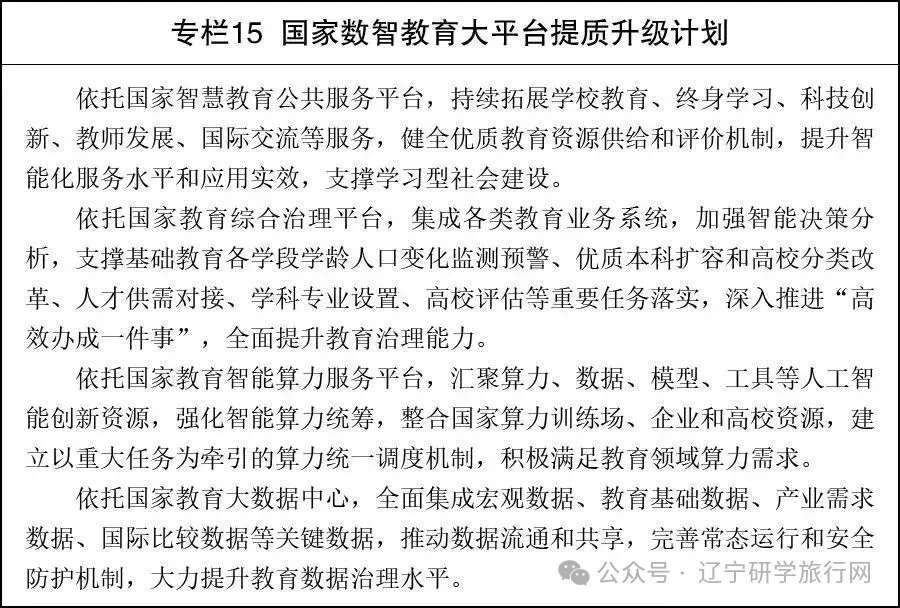 专栏15 国家数智教育大平台提质升级计划

依托国家智慧教育公共服务平台，持续拓展学校教育、终身学习、科技创新、教师发展、国际交流等服务，健全优质教育资源供给和评价机制，提升智能化服务水平和应用实效，支撑学习型社会建设。

依托国家教育综合治理平台，集成各类教育业务系统，加强智能决策分析，支撑基础教育各学段学龄人口变化监测预警、优质本科扩容和高校分类改革、人才供需对接、学科专业设置、高校评估等重要任务落实，深入推进“高效办成一件事”，全面提升教育治理能力。

依托国家教育智能算力服务平台，汇聚算力、数据、模型、工具等人工智能创新资源，强化智能算力统筹，整合国家算力训练场、企业和高校资源，建立以重大任务为牵引的算力统一调度机制，积极满足教育领域算力需求。

依托国家教育大数据中心，全面集成宏观数据、教育基础数据、产业需求数据、国际比较数据等关键数据，推动数据流通和共享，完善常态运行和安全防护机制，大力提升教育数据治理水平。

公众号 · 辽宁研学旅行网